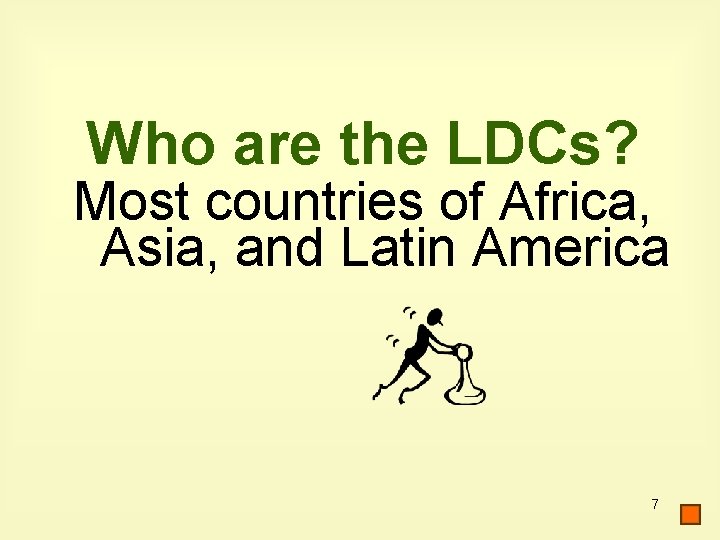 Who are the LDCs?

Most countries of Africa, Asia, and Latin America

7